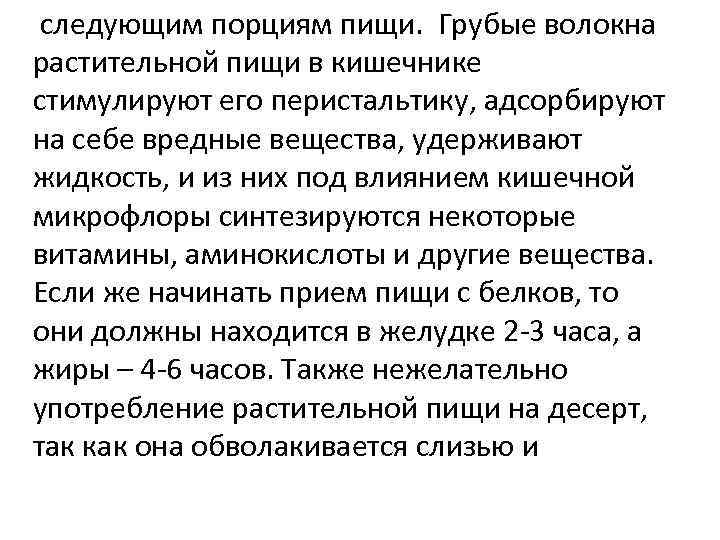 следующим порциям пищи. Грубые волокна растительной пищи в кишечнике стимулируют его перистальтику, адсорбируют на себе вредные вещества, удерживают жидкость, и из них под влиянием кишечной микрофлоры синтезируются некоторые витамины, аминокислоты и другие вещества. Если же начинать прием пищи с белков, то они должны находится в желудке 2-3 часа, а жиры – 4-6 часов. Также нежелательно употребление растительной пищи на десерт, так как она обволакивается слизью и